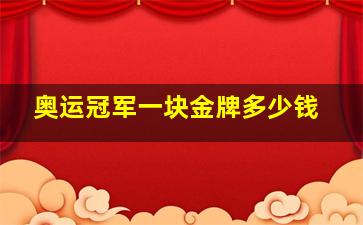 奥运冠军一块金牌多少钱